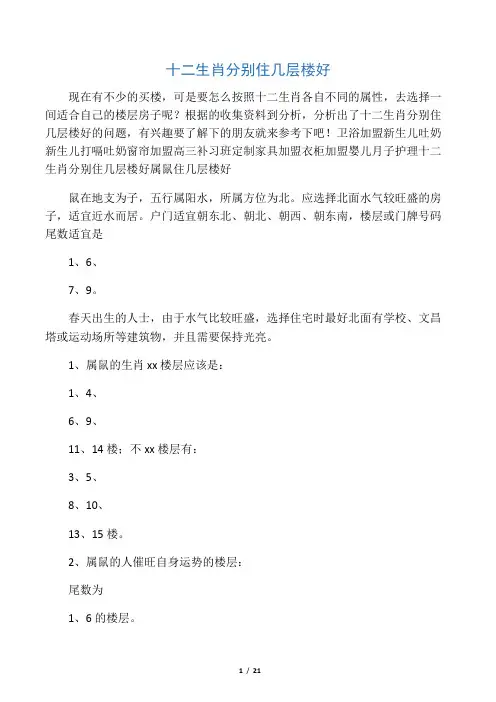 十二生肖分别住几层楼好

现在有不少的买楼，可是要怎么按照十二生肖各自不同的属性，去选择一间适合自己的楼层房子呢？根据的收集资料到分析，分析出了十二生肖分别住几层楼好的问题，有兴趣要了解下的朋友就来参考下吧！卫浴加盟新生儿吐奶新生儿打嗝吐奶窗帘加盟高三补习班定制家具加盟衣柜加盟婴儿月子护理十二生肖分别住几层楼好属鼠住几层楼好

鼠在地支为子，五行属阳水，所属方位为北。应选择北面水气较旺盛的房子，适宜近水而居。户门适宜朝东北、朝北、朝西、朝东南，楼层或门牌号码尾数适宜是

1、6、

7、9。

春天出生的人士，由于水气比较旺盛，选择住宅时最好北面有学校、文昌塔或运动场所等建筑物，并且需要保持光亮。

1、属鼠的生肖 xx 楼层应该是：

1、4、

6、9、

11、14 楼；不 xx 楼层有：

3、5、

8、10、

13、15 楼。

2、属鼠的人催旺自身运势的楼层：

尾数为

1、6 的楼层。

1 / 21